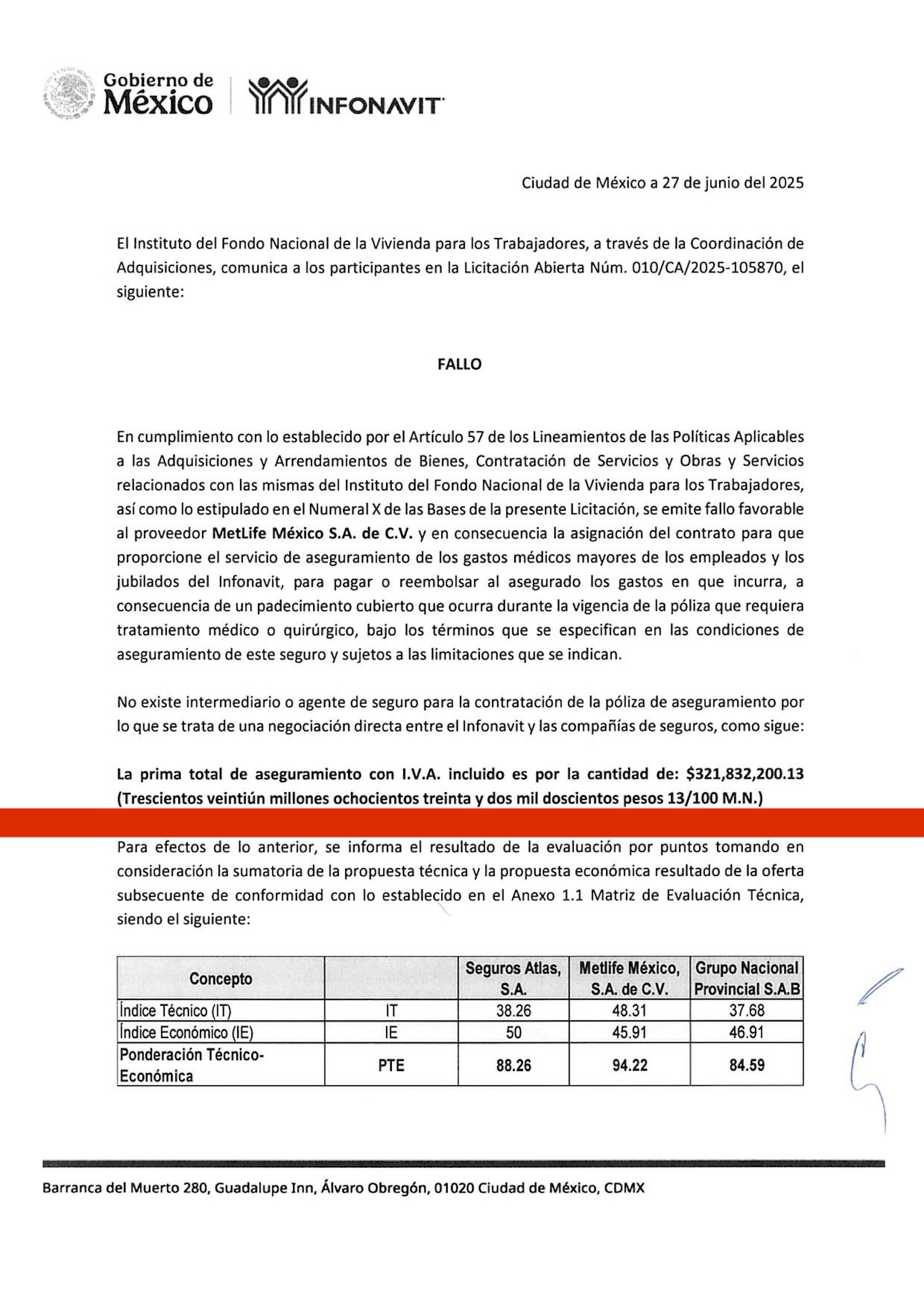 Gobierno de México

INFONAVIT

Ciudad de México a 27 de junio del 2025

El Instituto del Fondo Nacional de la Vivienda para los Trabajadores, a través de la Coordinación de Adquisiciones, comunica a los participantes en la Licitación Abierta Núm. 010/CA/2025-105870, el siguiente:

FALLO

En cumplimiento con lo establecido por el Artículo 57 de los Lineamientos de las Políticas Aplicables a las Adquisiciones y Arrendamientos de Bienes, Contratación de Servicios y Obras y Servicios relacionados con las mismas del Instituto del Fondo Nacional de la Vivienda para los Trabajadores, así como lo estipulado en el Numeral X de las Bases de la presente Licitación, se emite fallo favorable al proveedor MetLife México S.A. de C.V. y en consecuencia la asignación del contrato para que proporcione el servicio de aseguramiento de los gastos médicos mayores de los empleados y los jubilados del Infonavit, para pagar o reembolsar al asegurado los gastos en que incurra, a consecuencia de un padecimiento cubierto que ocurra durante la vigencia de la póliza que requiera tratamiento médico o quirúrgico, bajo los términos que se especifican en las condiciones de aseguramiento de este seguro y sujetos a las limitaciones que se indican.

No existe intermediario o agente de seguro para la contratación de la póliza de aseguramiento por lo que se trata de una negociación directa entre el Infonavit y las compañías de seguros, como sigue:

La prima total de aseguramiento con I.V.A. incluido es por la cantidad de: $321,832,200.13 (Trescientos veintiún millones ochocientos treinta y dos mil doscientos pesos 13/100 M.N.)

Para efectos de lo anterior, se informa el resultado de la evaluación por puntos tomando en consideración la sumatoria de la propuesta técnica y la propuesta económica resultado de la oferta subsecuente de conformidad con lo establecido en el Anexo 1.1 Matriz de Evaluación Técnica, siendo el siguiente:

| Concepto | | Seguros Atlas, S.A. | Metlife México, S.A. de C.V. | Grupo Nacional Provincial S.A.B |
|---|---|---|---|---|
| Índice Técnico (IT) | IT | 38.26 | 48.31 | 37.68 |
| Índice Económico (IE) | IE | 50 | 45.91 | 46.91 |
| Ponderación Técnico-Económica | PTE | 88.26 | 94.22 | 84.59 |

Barranca del Muerto 280, Guadalupe Inn, Álvaro Obregón, 01020 Ciudad de México, CDMX